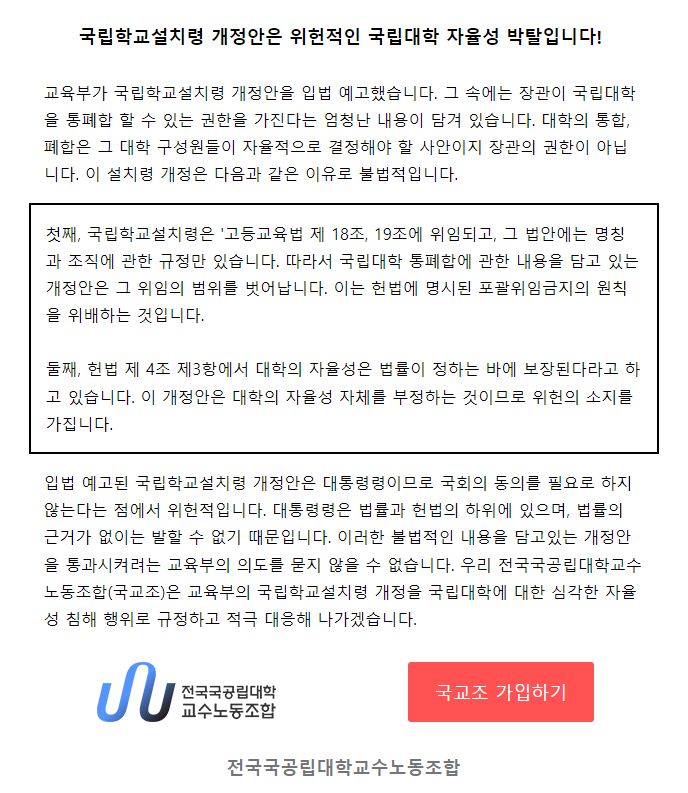 국립학교설치령 개정안은 위헌적인 국립대학 자율성 박탈입니다!

교육부가 국립학교설치령 개정안을 입법 예고했습니다. 그 속에는 장관이 국립대학을 통폐합 할 수 있는 권한을 가진다는 엄청난 내용이 담겨 있습니다. 대학의 통합, 폐합은 그 대학 구성원들이 자율적으로 결정해야 할 사안이지 장관의 권한이 아닙니다. 이 설치령 개정은 다음과 같은 이유로 불법적입니다.

첫째, 국립학교설치령은 '고등교육법 제 18조, 19조에 위임되고, 그 법안에는 명칭과 조직에 관한 규정만 있습니다. 따라서 국립대학 통폐합에 관한 내용을 담고 있는 개정안은 그 위임의 범위를 벗어납니다. 이는 헌법에 명시된 포괄위임금지의 원칙을 위배하는 것입니다.

둘째, 헌법 제 4조 제3항에서 대학의 자율성은 법률이 정하는 바에 보장된다라고 하고 있습니다. 이 개정안은 대학의 자율성 자체를 부정하는 것이므로 위헌의 소지를 가집니다.

입법 예고된 국립학교설치령 개정안은 대통령령이므로 국회의 동의를 필요로 하지 않는다는 점에서 위헌적입니다. 대통령령은 법률과 헌법의 하위에 있으며, 법률의 근거가 없이는 발할 수 없기 때문입니다. 이러한 불법적인 내용을 담고있는 개정안을 통과시켜려는 교육부의 의도를 묻지 않을 수 없습니다. 우리 전국국공립대학교수노동조합(국교조)은 교육부의 국립학교설치령 개정을 국립대학에 대한 심각한 자율성 침해 행위로 규정하고 적극 대응해 나가겠습니다.

전국국공립대학
교수노동조합

국교조 가입하기

전국국공립대학교수노동조합